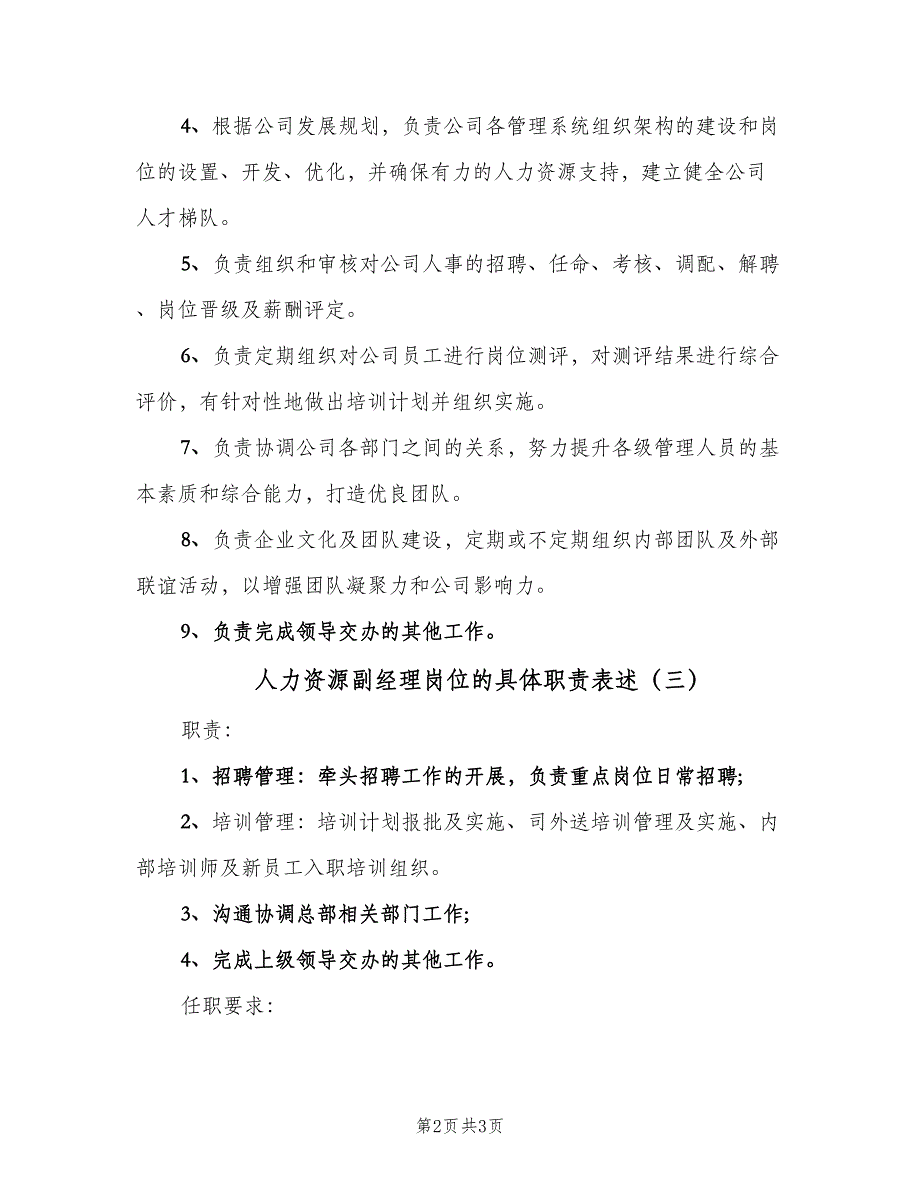 4、根据公司发展规划，负责公司各管理系统组织架构的建设和岗位的设置、开发、优化，并确保有力的人力资源支持，建立健全公司人才梯队。

5、负责组织和审核对公司人事的招聘、任命、考核、调配、解聘、岗位晋级及薪酬评定。

6、负责定期组织对公司员工进行岗位测评，对测评结果进行综合评价，有针对性地做出培训计划并组织实施。

7、负责协调公司各部门之间的关系，努力提升各级管理人员的基本素质和综合能力，打造优良团队。

8、负责企业文化及团队建设，定期或不定期组织内部团队及外部联谊活动，以增强团队凝聚力和公司影响力。

9、负责完成领导交办的其他工作。

人力资源副经理岗位的具体职责表述（三）

职责：

1、招聘管理：牵头招聘工作的开展，负责重点岗位日常招聘;

2、培训管理：培训计划报批及实施、司外送培训管理及实施、内部培训师及新员工入职培训组织。

3、沟通协调总部相关部门工作;

4、完成上级领导交办的其他工作。

任职要求：

第2页 共3页